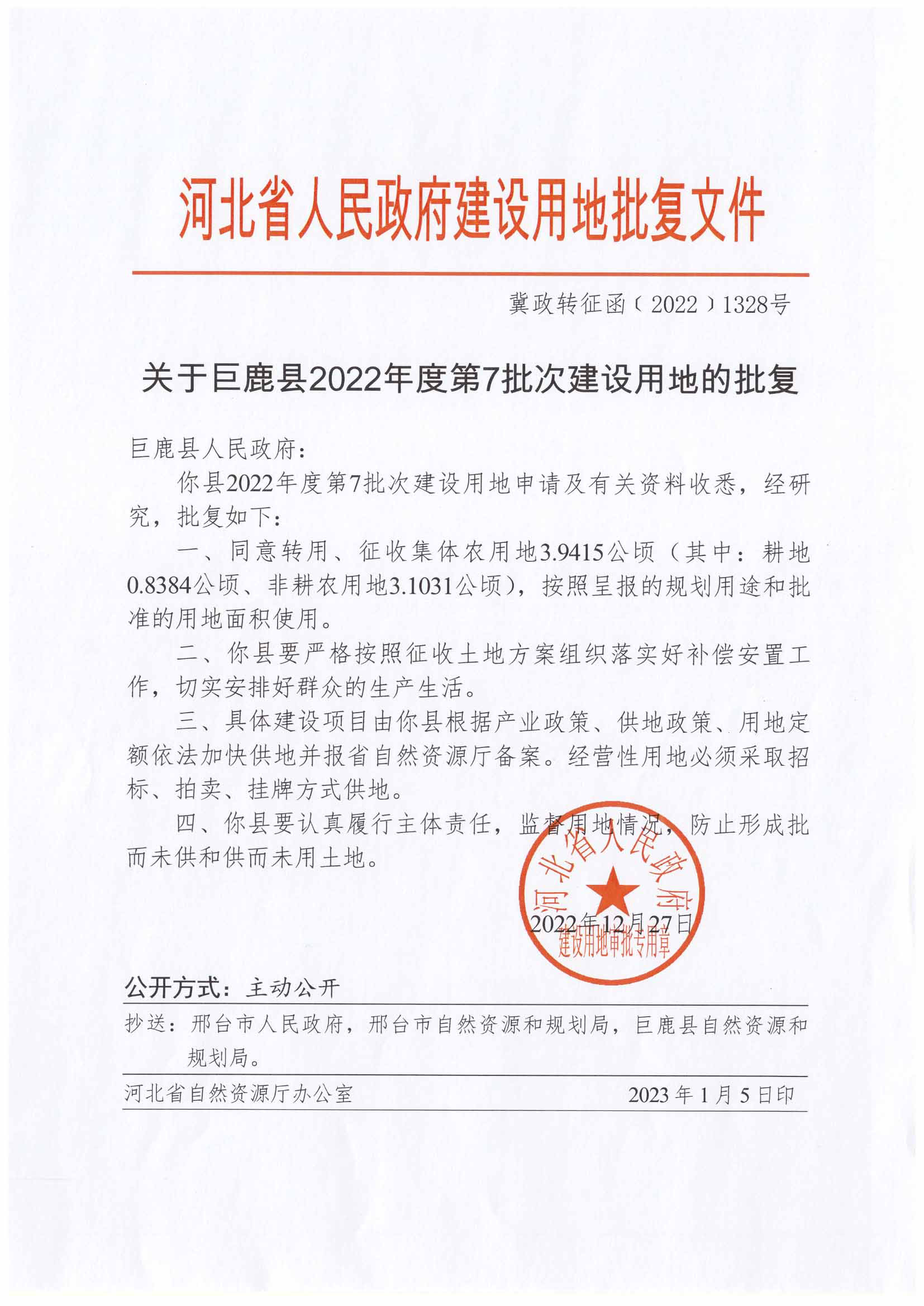 河北省人民政府建设用地批复文件

冀政转征函〔2022〕1328号

关于巨鹿县2022年度第7批次建设用地的批复

巨鹿县人民政府：

你县2022年度第7批次建设用地申请及有关资料收悉，经研究，批复如下：

一、同意转用、征收集体农用地3.9415公顷（其中：耕地0.8384公顷、非耕农用地3.1031公顷），按照呈报的规划用途和批准的用地面积使用。

二、你县要严格按照征收土地方案组织落实好补偿安置工作，切实安排好群众的生产生活。

三、具体建设项目由你县根据产业政策、供地政策、用地定额依法加快供地并报省自然资源厅备案。经营性用地必须采取招标、拍卖、挂牌方式供地。

四、你县要认真履行主体责任，监督用地情况，防止形成批而未供和供而未用土地。

河北省人民政府
建设用地审批专用章

2022年12月27日

公开方式：主动公开

抄送：邢台市人民政府，邢台市自然资源和规划局，巨鹿县自然资源和规划局。

河北省自然资源厅办公室　　2023年1月5日印